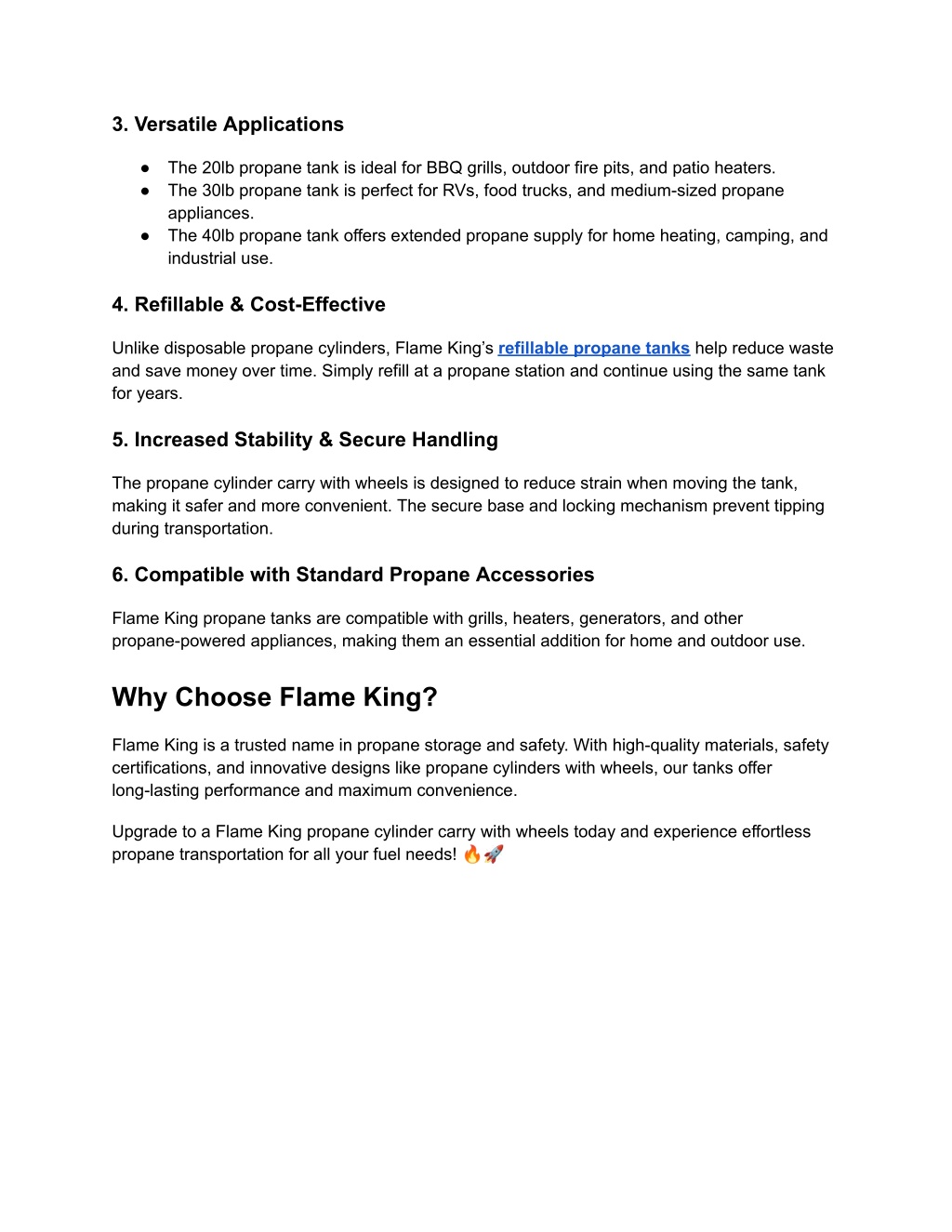 3. Versatile Applications

● The 20lb propane tank is ideal for BBQ grills, outdoor fire pits, and patio heaters.
● The 30lb propane tank is perfect for RVs, food trucks, and medium-sized propane appliances.
● The 40lb propane tank offers extended propane supply for home heating, camping, and industrial use.

4. Refillable & Cost-Effective

Unlike disposable propane cylinders, Flame King's refillable propane tanks help reduce waste and save money over time. Simply refill at a propane station and continue using the same tank for years.

5. Increased Stability & Secure Handling

The propane cylinder carry with wheels is designed to reduce strain when moving the tank, making it safer and more convenient. The secure base and locking mechanism prevent tipping during transportation.

6. Compatible with Standard Propane Accessories

Flame King propane tanks are compatible with grills, heaters, generators, and other propane-powered appliances, making them an essential addition for home and outdoor use.

Why Choose Flame King?

Flame King is a trusted name in propane storage and safety. With high-quality materials, safety certifications, and innovative designs like propane cylinders with wheels, our tanks offer long-lasting performance and maximum convenience.

Upgrade to a Flame King propane cylinder carry with wheels today and experience effortless propane transportation for all your fuel needs! 🔥🚀